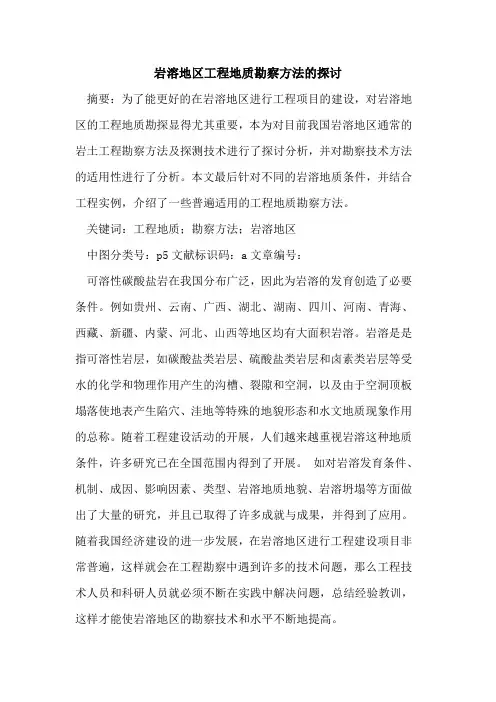 岩溶地区工程地质勘察方法的探讨

摘要：为了能更好的在岩溶地区进行工程项目的建设，对岩溶地区的工程地质勘探显得尤其重要，本为对目前我国岩溶地区通常的岩土工程勘察方法及探测技术进行了探讨分析，并对勘察技术方法的适用性进行了分析。本文最后针对不同的岩溶地质条件，并结合工程实例，介绍了一些普遍适用的工程地质勘察方法。

关键词：工程地质；勘察方法；岩溶地区

中图分类号：p5 文献标识码：a 文章编号：

可溶性碳酸盐岩在我国分布广泛，因此为岩溶的发育创造了必要条件。例如贵州、云南、广西、湖北、湖南、四川、河南、青海、西藏、新疆、内蒙、河北、山西等地区均有大面积岩溶。岩溶是是指可溶性岩层，如碳酸盐类岩层、硫酸盐类岩层和卤素类岩层等受水的化学和物理作用产生的沟槽、裂隙和空洞，以及由于空洞顶板塌落使地表产生陷穴、洼地等特殊的地貌形态和水文地质现象作用的总称。随着工程建设活动的开展，人们越来越重视岩溶这种地质条件，许多研究已在全国范围内得到了开展。 如对岩溶发育条件、机制、成因、影响因素、类型、岩溶地质地貌、岩溶坍塌等方面做出了大量的研究，并且已取得了许多成就与成果，并得到了应用。随着我国经济建设的进一步发展，在岩溶地区进行工程建设项目非常普遍，这样就会在工程勘察中遇到许多的技术问题，那么工程技术人员和科研人员就必须不断在实践中解决问题，总结经验教训，这样才能使岩溶地区的勘察技术和水平不断地提高。